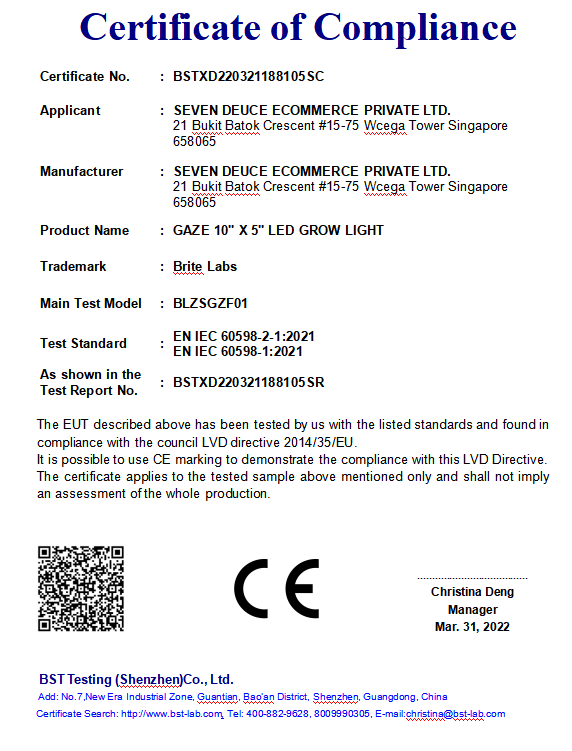 Certificate of Compliance

Certificate No. : BSTXD220321188105SC

Applicant : SEVEN DEUCE ECOMMERCE PRIVATE LTD.
21 Bukit Batok Crescent #15-75 Wcega Tower Singapore 658065

Manufacturer : SEVEN DEUCE ECOMMERCE PRIVATE LTD.
21 Bukit Batok Crescent #15-75 Wcega Tower Singapore 658065

Product Name : GAZE 10" X 5" LED GROW LIGHT

Trademark : Brite Labs

Main Test Model : BLZSGZF01

Test Standard : EN IEC 60598-2-1:2021
EN IEC 60598-1:2021

As shown in the Test Report No. : BSTXD220321188105SR

The EUT described above has been tested by us with the listed standards and found in compliance with the council LVD directive 2014/35/EU.
It is possible to use CE marking to demonstrate the compliance with this LVD Directive.
The certificate applies to the tested sample above mentioned only and shall not imply an assessment of the whole production.

CE

Christina Deng
Manager
Mar. 31, 2022

BST Testing (Shenzhen)Co., Ltd.
Add: No.7,New Era Industrial Zone, Guantian, Bao'an District, Shenzhen, Guangdong, China
Certificate Search: http://www.bst-lab.com, Tel: 400-882-9628, 8009990305, E-mail:christina@bst-lab.com